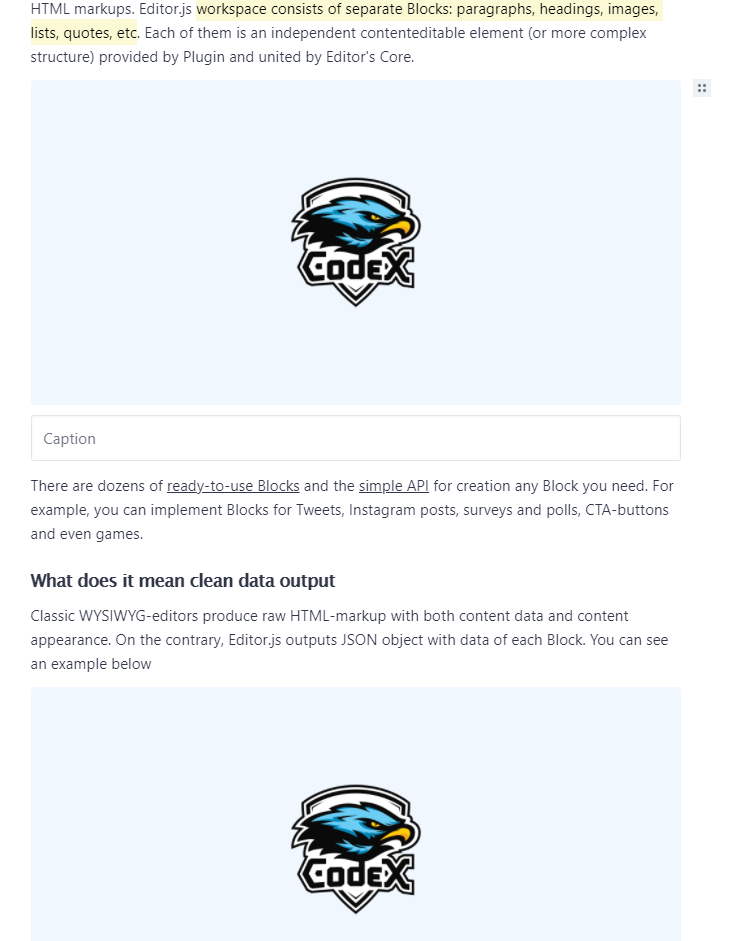 HTML markups. Editor.js workspace consists of separate Blocks: paragraphs, headings, images, lists, quotes, etc. Each of them is an independent contenteditable element (or more complex structure) provided by Plugin and united by Editor's Core.

CodeX

Caption

There are dozens of ready-to-use Blocks and the simple API for creation any Block you need. For example, you can implement Blocks for Tweets, Instagram posts, surveys and polls, CTA-buttons and even games.

What does it mean clean data output

Classic WYSIWYG-editors produce raw HTML-markup with both content data and content appearance. On the contrary, Editor.js outputs JSON object with data of each Block. You can see an example below

CodeX